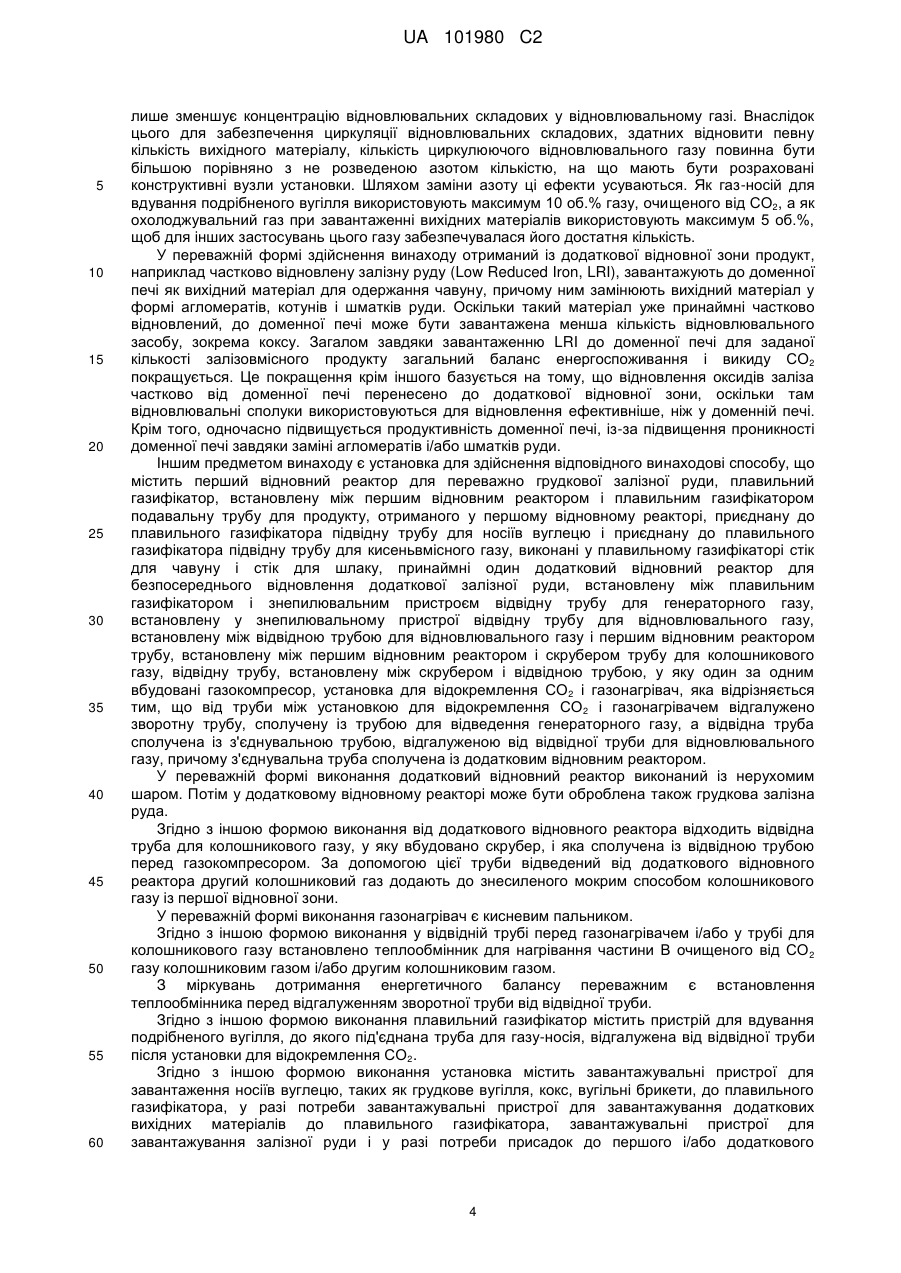 UA 101980 C2

лише зменшує концентрацію відновлювальних складових у відновлювальному газі. Внаслідок цього для забезпечення циркуляції відновлювальних складових, здатних відновити певну кількість вихідного матеріалу, кількість циркулюючого відновлювального газу повинна бути більшою порівняно з не розведеною азотом кількістю, на що мають бути розраховані
5 конструктивні вузли установки. Шляхом заміни азоту ці ефекти усуваються. Як газ-носій для вдування подрібненого вугілля використовують максимум 10 об.% газу, очищеного від $CO_2$, а як охолоджувальний газ при завантаженні вихідних матеріалів використовують максимум 5 об.%, щоб для інших застосувань цього газу забезпечувалася його достатня кількість.

У переважній формі здійснення винаходу отриманий із додаткової відновної зони продукт,
10 наприклад частково відновлену залізну руду (Low Reduced Iron, LRI), завантажують до доменної печі як вихідний матеріал для одержання чавуну, причому ним замінюють вихідний матеріал у формі агломератів, котунів і шматків руди. Оскільки такий матеріал уже принаймні частково відновлений, до доменної печі може бути завантажена менша кількість відновлювального засобу, зокрема коксу. Загалом завдяки завантаженню LRI до доменної печі для заданої
15 кількості залізовмісного продукту загальний баланс енергоспоживання і викиду $CO_2$ покращується. Це покращення крім іншого базується на тому, що відновлення оксидів заліза частково від доменної печі перенесено до додаткової відновної зони, оскільки там відновлювальні сполуки використовуються для відновлення ефективніше, ніж у доменній печі. Крім того, одночасно підвищується продуктивність доменної печі, із-за підвищення проникності
20 доменної печі завдяки заміні агломератів і/або шматків руди.

Іншим предметом винаходу є установка для здійснення відповідного винаходові способу, що містить перший відновний реактор для переважно грудкової залізної руди, плавильний газифікатор, встановлену між першим відновним реактором і плавильним газифікатором подавальну трубу для продукту, отриманого у першому відновному реакторі, приєднану до
25 плавильного газифікатора підвідну трубу для носіїв вуглецю і приєднану до плавильного газифікатора підвідну трубу для кисеньвмісного газу, виконані у плавильному газифікаторі стік для чавуну і стік для шлаку, принаймні один додатковий відновний реактор для безпосереднього відновлення додаткової залізної руди, встановлену між плавильним газифікатором і знепилювальним пристроєм відвідну трубу для генераторного газу,
30 встановлену у знепилювальному пристрої відвідну трубу для відновлювального газу, встановлену між відвідною трубою для відновлювального газу і першим відновним реактором трубу, встановлену між першим відновним реактором і скрубером трубу для колошникового газу, відвідну трубу, встановлену між скрубером і відвідною трубою, у яку один за одним вбудовані газокомпресор, установка для відокремлення $CO_2$ і газонагрівач, яка відрізняється
35 тим, що від труби між установкою для відокремлення $CO_2$ і газонагрівачем відгалужено зворотну трубу, сполучену із трубою для відведення генераторного газу, а відвідна труба сполучена із з'єднувальною трубою, відгалуженою від відвідної труби для відновлювального газу, причому з'єднувальна труба сполучена із додатковим відновним реактором.

У переважній формі виконання додатковий відновний реактор виконаний із нерухомим
40 шаром. Потім у додатковому відновному реакторі може бути оброблена також грудкова залізна руда.

Згідно з іншою формою виконання від додаткового відновного реактора відходить відвідна труба для колошникового газу, у яку вбудовано скрубер, і яка сполучена із відвідною трубою перед газокомпресором. За допомогою цієї труби відведений від додаткового відновного
45 реактора другий колошниковий газ додають до знесиленого мокрим способом колошникового газу із першої відновної зони.

У переважній формі виконання газонагрівач є кисневим пальником.

Згідно з іншою формою виконання у відвідній трубі перед газонагрівачем і/або у трубі для колошникового газу встановлено теплообмінник для нагрівання частини В очищеного від $CO_2$
50 газу колошниковим газом і/або другим колошниковим газом.

З міркувань дотримання енергетичного балансу переважним є встановлення теплообмінника перед відгалуженням зворотної труби від відвідної труби.

Згідно з іншою формою виконання плавильний газифікатор містить пристрій для вдування подрібненого вугілля, до якого під'єднана труба для газу-носія, відгалужена від відвідної труби
55 після установки для відокремлення $CO_2$.

Згідно з іншою формою виконання установка містить завантажувальні пристрої для завантаження носіїв вуглецю, таких як грудкове вугілля, кокс, вугільні брикети, до плавильного газифікатора, у разі потреби завантажувальні пристрої для завантажування додаткових вихідних матеріалів до плавильного газифікатора, завантажувальні пристрої для
60 завантажування залізної руди і у разі потреби присадок до першого і/або додаткового

4